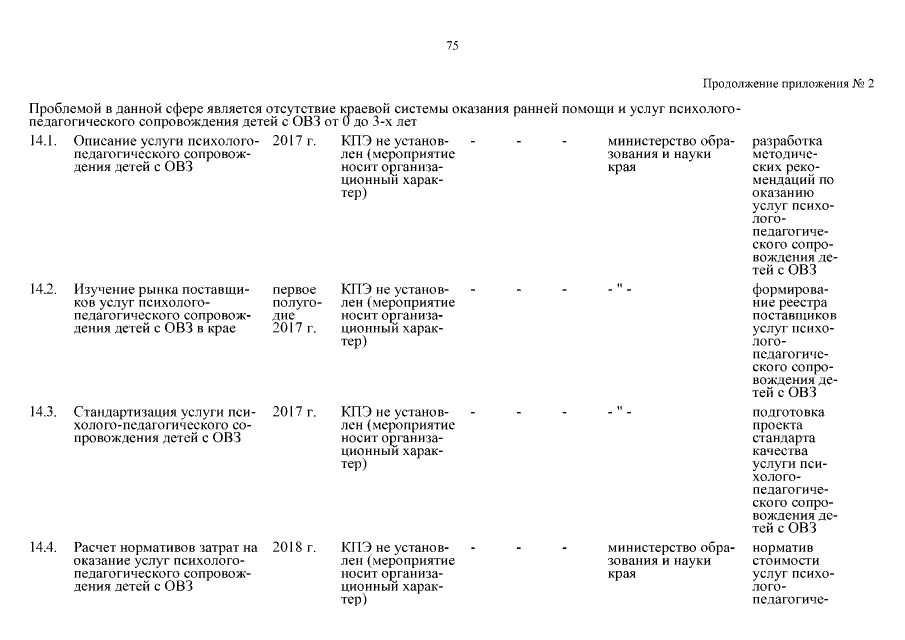 75

Продолжение приложения № 2

Проблемой в данной сфере является отсутствие краевой системы оказания ранней помощи и услуг психолого-педагогического сопровождения детей с ОВЗ от 0 до 3-х лет

| | | | | | | | | |
|---|---|---|---|---|---|---|---|---|
| 14.1. | Описание услуги психолого-педагогического сопровождения детей с ОВЗ | 2017 г. | КПЭ не установлен (мероприятие носит организационный характер) | - | - | - | министерство образования и науки края | разработка методических рекомендаций по оказанию услуг психолого-педагогического сопровождения детей с ОВЗ |
| 14.2. | Изучение рынка поставщиков услуг психолого-педагогического сопровождения детей с ОВЗ в крае | первое полугодие 2017 г. | КПЭ не установлен (мероприятие носит организационный характер) | - | - | - | - " - | формирование реестра поставщиков услуг психолого-педагогического сопровождения детей с ОВЗ |
| 14.3. | Стандартизация услуги психолого-педагогического сопровождения детей с ОВЗ | 2017 г. | КПЭ не установлен (мероприятие носит организационный характер) | - | - | - | - " - | подготовка проекта стандарта качества услуги психолого-педагогического сопровождения детей с ОВЗ |
| 14.4. | Расчет нормативов затрат на оказание услуг психолого-педагогического сопровождения детей с ОВЗ | 2018 г. | КПЭ не установлен (мероприятие носит организационный характер) | - | - | - | министерство образования и науки края | норматив стоимости услуг психолого-педагогиче- |